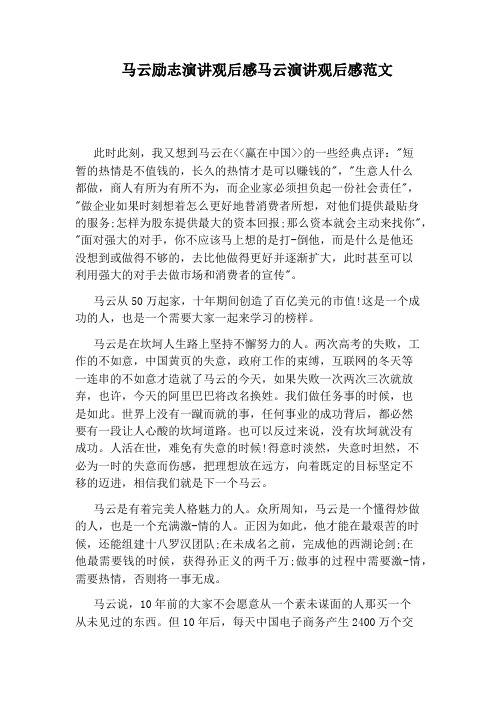 马云励志演讲观后感马云演讲观后感范文

此时此刻，我又想到马云在<<赢在中国>>的一些经典点评："短暂的热情是不值钱的，长久的热情才是可以赚钱的"，"生意人什么都做，商人有所为有所不为，而企业家必须担负起一份社会责任"，"做企业如果时刻想着怎么更好地替消费者所想，对他们提供最贴身的服务;怎样为股东提供最大的资本回报;那么资本就会主动来找你"，"面对强大的对手，你不应该马上想的是打-倒他，而是什么是他还没想到或做得不够的，去比他做得更好并逐渐扩大，此时甚至可以利用强大的对手去做市场和消费者的宣传"。

马云从50万起家，十年期间创造了百亿美元的市值!这是一个成功的人，也是一个需要大家一起来学习的榜样。

马云是在坎坷人生路上坚持不懈努力的人。两次高考的失败，工作的不如意，中国黄页的失意，政府工作的束缚，互联网的冬天等一连串的不如意才造就了马云的今天，如果失败一次两次三次就放弃，也许，今天的阿里巴巴将改名换姓。我们做任务事的时候，也是如此。世界上没有一蹴而就的事，任何事业的成功背后，都必然要有一段让人心酸的坎坷道路。也可以反过来说，没有坎坷就没有成功。人活在世，难免有失意的时候!得意时淡然，失意时坦然，不必为一时的失意而伤感，把理想放在远方，向着既定的目标坚定不移的迈进，相信我们就是下一个马云。

马云是有着完美人格魅力的人。众所周知，马云是一个懂得炒做的人，也是一个充满激-情的人。正因为如此，他才能在最艰苦的时候，还能组建十八罗汉团队;在未成名之前，完成他的西湖论剑;在他最需要钱的时候，获得孙正义的两千万;做事的过程中需要激-情，需要热情，否则将一事无成。

马云说，10年前的大家不会愿意从一个素未谋面的人那买一个从未见过的东西。但10年后，每天中国电子商务产生2400万个交